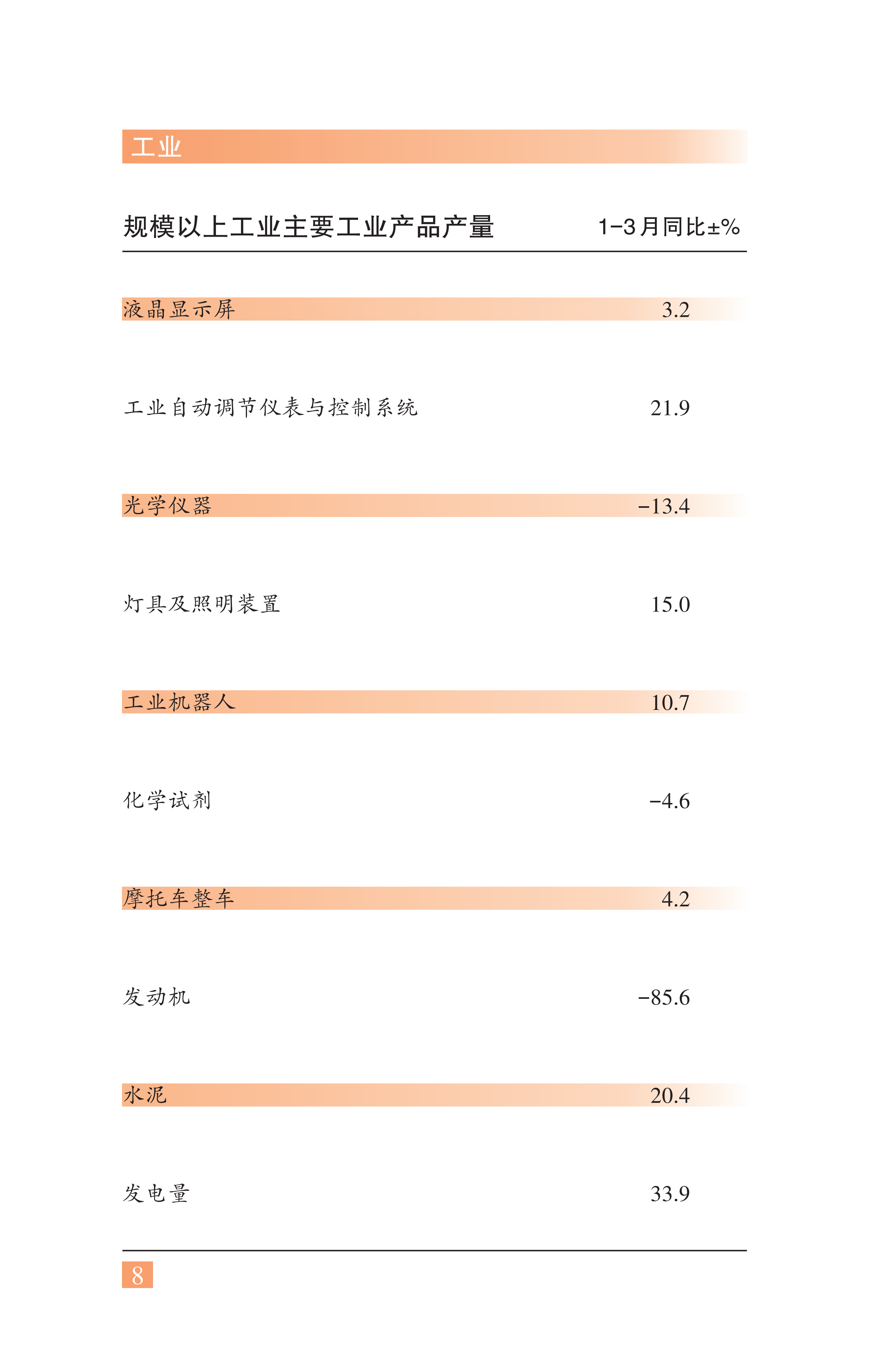 工业

| 规模以上工业主要工业产品产量 | 1-3月同比±% |
|---|---|
| 液晶显示屏 | 3.2 |
| 工业自动调节仪表与控制系统 | 21.9 |
| 光学仪器 | -13.4 |
| 灯具及照明装置 | 15.0 |
| 工业机器人 | 10.7 |
| 化学试剂 | -4.6 |
| 摩托车整车 | 4.2 |
| 发动机 | -85.6 |
| 水泥 | 20.4 |
| 发电量 | 33.9 |

8